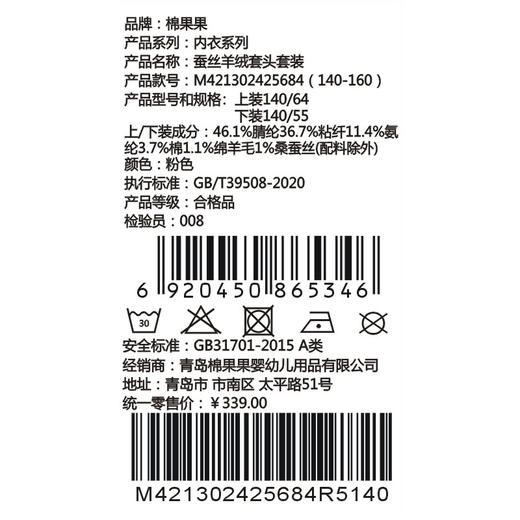 品牌：棉果果
产品系列：内衣系列
产品名称：蚕丝羊绒套头套装
产品款号：M421302425684（140-160）
产品型号和规格：上装140/64
下装140/55
上/下装成分：46.1%腈纶36.7%粘纤11.4%氨纶3.7%棉1.1%绵羊毛1%桑蚕丝(配料除外)
颜色：粉色
执行标准：GB/T39508-2020
产品等级：合格品
检验员：008

6 920450 865346

30

安全标准：GB31701-2015 A类
经销商：青岛棉果果婴幼儿用品有限公司
地址：青岛市 市南区 太平路51号
统一零售价：￥339.00

M421302425684R5140